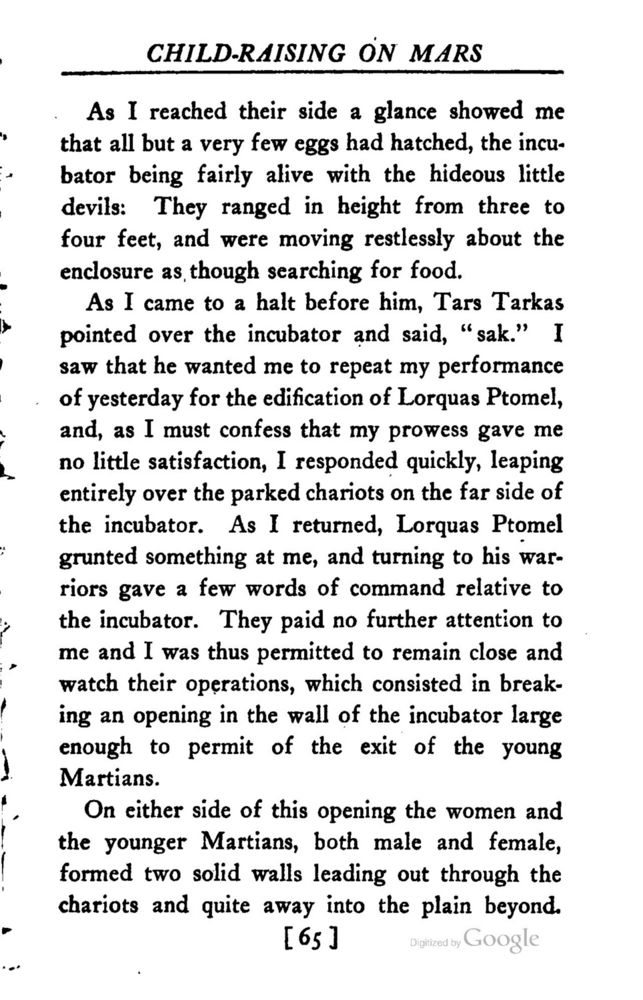 CHILD-RAISING ON MARS

As I reached their side a glance showed me that all but a very few eggs had hatched, the incubator being fairly alive with the hideous little devils: They ranged in height from three to four feet, and were moving restlessly about the enclosure as though searching for food.

As I came to a halt before him, Tars Tarkas pointed over the incubator and said, "sak." I saw that he wanted me to repeat my performance of yesterday for the edification of Lorquas Ptomel, and, as I must confess that my prowess gave me no little satisfaction, I responded quickly, leaping entirely over the parked chariots on the far side of the incubator. As I returned, Lorquas Ptomel grunted something at me, and turning to his warriors gave a few words of command relative to the incubator. They paid no further attention to me and I was thus permitted to remain close and watch their operations, which consisted in breaking an opening in the wall of the incubator large enough to permit of the exit of the young Martians.

On either side of this opening the women and the younger Martians, both male and female, formed two solid walls leading out through the chariots and quite away into the plain beyond.

[65]

Digitized by Google